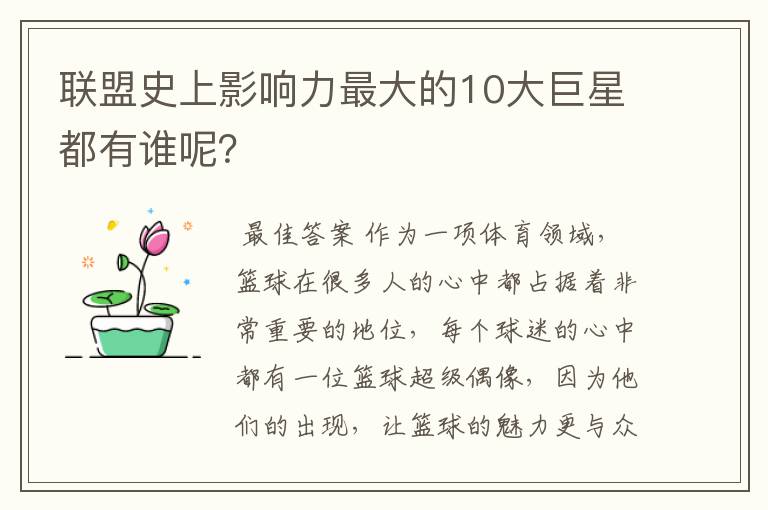 联盟史上影响力最大的10大巨星都有谁呢?

最佳答案 作为一项体育领域,篮球在很多人的心中都占据着非常重要的地位,每个球迷的心中都有一位篮球超级偶像,因为他们的出现,让篮球的魅力更与众